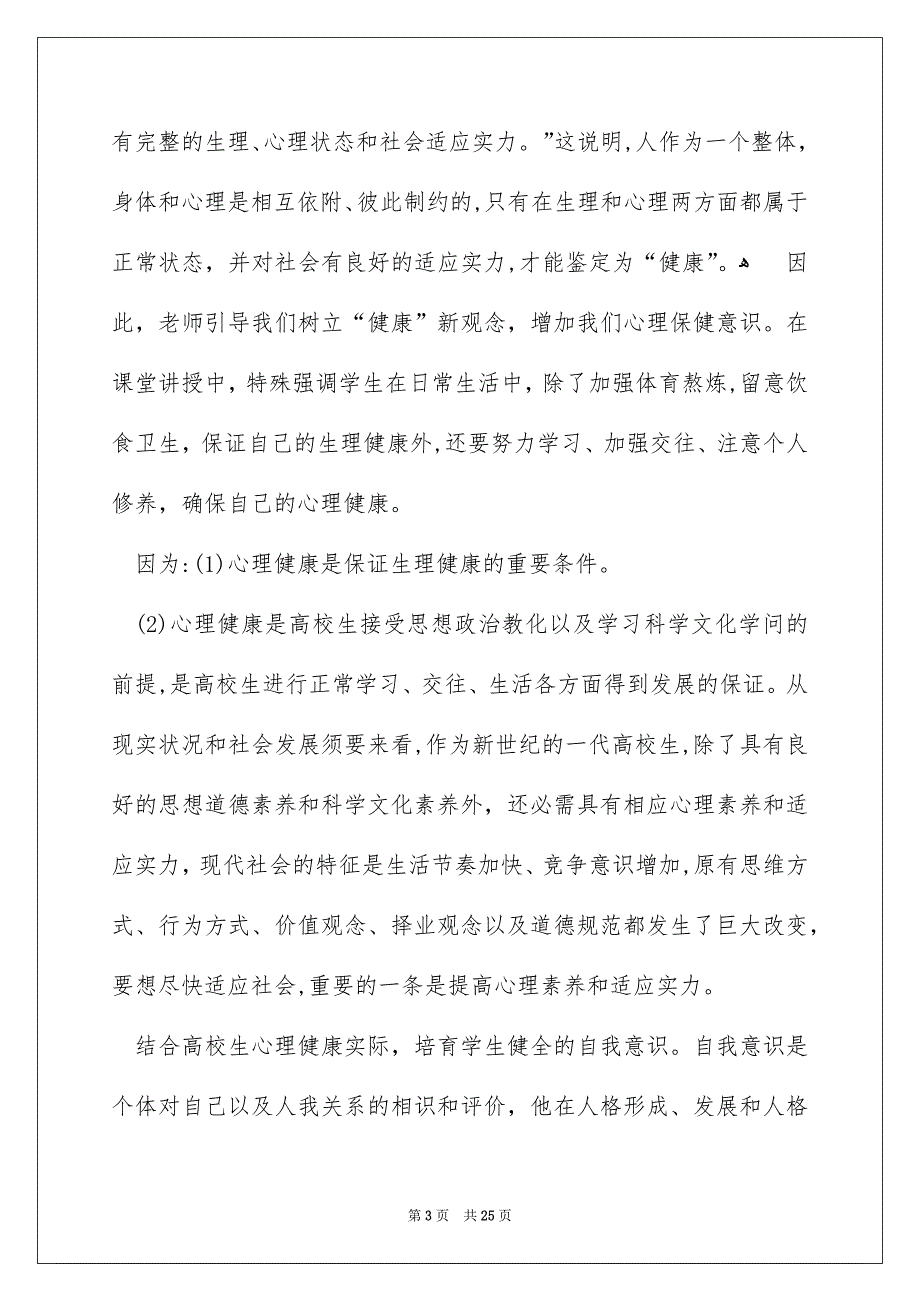 有完整的生理、心理状态和社会适应实力。”这说明,人作为一个整体,身体和心理是相互依附、彼此制约的,只有在生理和心理两方面都属于正常状态,并对社会有良好的适应实力,才能鉴定为“健康”。 因此,老师引导我们树立“健康”新观念,增加我们心理保健意识。在课堂讲授中,特殊强调学生在日常生活中,除了加强体育熬炼,留意饮食卫生,保证自己的生理健康外,还要努力学习、加强交往、注意个人修养,确保自己的心理健康。

因为:(1)心理健康是保证生理健康的重要条件。

(2)心理健康是高校生接受思想政治教化以及学习科学文化学问的前提,是高校生进行正常学习、交往、生活各方面得到发展的保证。从现实状况和社会发展须要来看,作为新世纪的一代高校生,除了具有良好的思想道德素养和科学文化素养外,还必需具有相应心理素养和适应实力,现代社会的特征是生活节奏加快、竞争意识增加,原有思维方式、行为方式、价值观念、择业观念以及道德规范都发生了巨大改变,要想尽快适应社会,重要的一条是提高心理素养和适应实力。

结合高校生心理健康实际,培育学生健全的自我意识。自我意识是个体对自己以及人我关系的相识和评价,他在人格形成、发展和人格

第 3 页 共 25 页